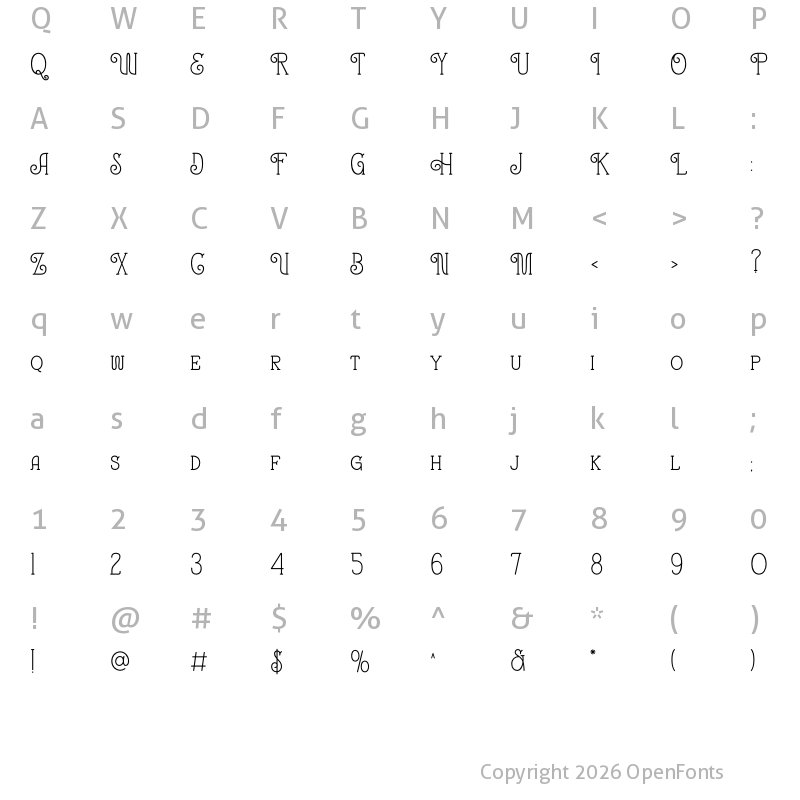 Q W E R T Y U I O P
Q W E R T Y U I O P

A S D F G H J K L :
A S D F G H J K L :

Z X C V B N M < > ?
Z X C V B N M < > ?

q w e r t y u i o p
Q W E R T Y U I O P

a s d f g h j k l ;
A S D F G H J K L :

1 2 3 4 5 6 7 8 9 0
1 2 3 4 5 6 7 8 9 0

! @ # $ % ^ & * ( )
! @ # $ % ^ & * ( )

Copyright 2026 OpenFonts